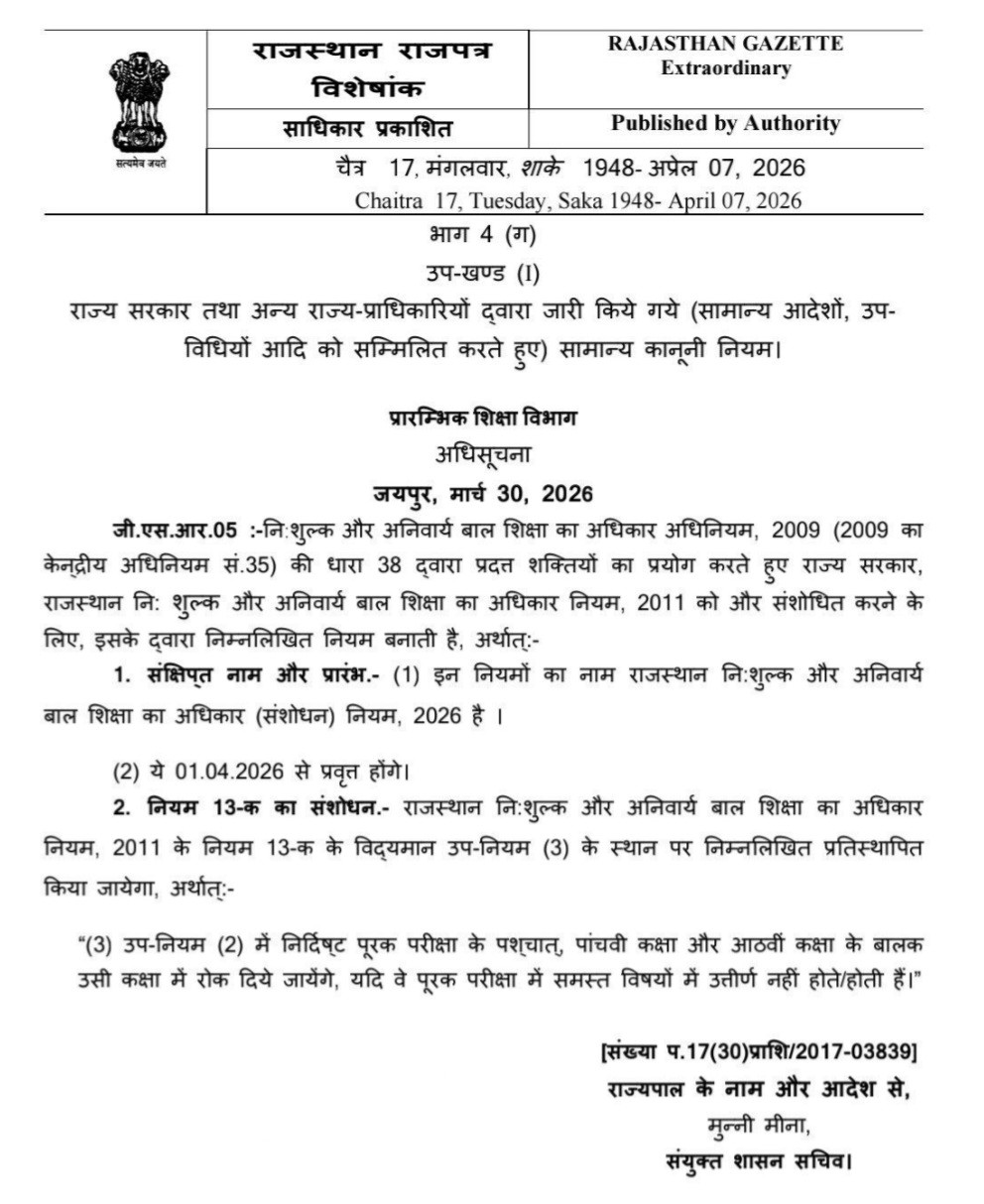 सत्यमेव जयते

राजस्थान राजपत्र
विशेषांक

RAJASTHAN GAZETTE
Extraordinary

साधिकार प्रकाशित

Published by Authority

चैत्र 17, मंगलवार, शाके 1948- अप्रेल 07, 2026
Chaitra 17, Tuesday, Saka 1948- April 07, 2026

भाग 4 (ग)
उप-खण्ड (I)
राज्य सरकार तथा अन्य राज्य-प्राधिकारियों द्वारा जारी किये गये (सामान्य आदेशों, उप-विधियों आदि को सम्मिलित करते हुए) सामान्य कानूनी नियम।

प्रारम्भिक शिक्षा विभाग
अधिसूचना
जयपुर, मार्च 30, 2026

जी.एस.आर.05 :-नि:शुल्क और अनिवार्य बाल शिक्षा का अधिकार अधिनियम, 2009 (2009 का केन्द्रीय अधिनियम सं.35) की धारा 38 द्वारा प्रदत्त शक्तियों का प्रयोग करते हुए राज्य सरकार, राजस्थान नि: शुल्क और अनिवार्य बाल शिक्षा का अधिकार नियम, 2011 को और संशोधित करने के लिए, इसके द्वारा निम्नलिखित नियम बनाती है, अर्थात्:-

1. संक्षिप्त नाम और प्रारंभ.- (1) इन नियमों का नाम राजस्थान नि:शुल्क और अनिवार्य बाल शिक्षा का अधिकार (संशोधन) नियम, 2026 है ।

(2) ये 01.04.2026 से प्रवृत्त होंगे।

2. नियम 13-क का संशोधन.- राजस्थान नि:शुल्क और अनिवार्य बाल शिक्षा का अधिकार नियम, 2011 के नियम 13-क के विद्यमान उप-नियम (3) के स्थान पर निम्नलिखित प्रतिस्थापित किया जायेगा, अर्थात्:-

"(3) उप-नियम (2) में निर्दिष्ट पूरक परीक्षा के पश्चात्, पांचवी कक्षा और आठवीं कक्षा के बालक उसी कक्षा में रोक दिये जायेंगे, यदि वे पूरक परीक्षा में समस्त विषयों में उत्तीर्ण नहीं होते/होती हैं।"

[संख्या प.17(30)प्राशि/2017-03839]
राज्यपाल के नाम और आदेश से,
मुन्नी मीना,
संयुक्त शासन सचिव।